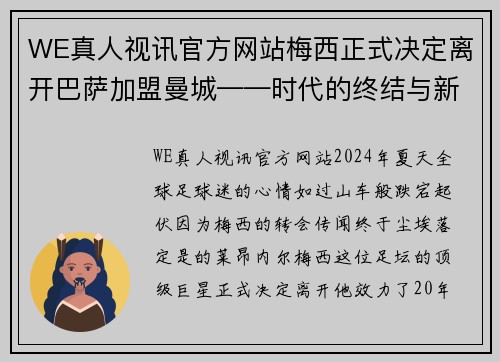 WE真人视讯官方网站梅西正式决定离开巴萨加盟曼城——时代的终结与新

WE真人视讯官方网站2024年夏天全球足球迷的心情如过山车般跌宕起伏因为梅西的转会传闻终于尘埃落定是的莱昂内尔梅西这位足坛的顶级巨星正式决定离开他效力了20年